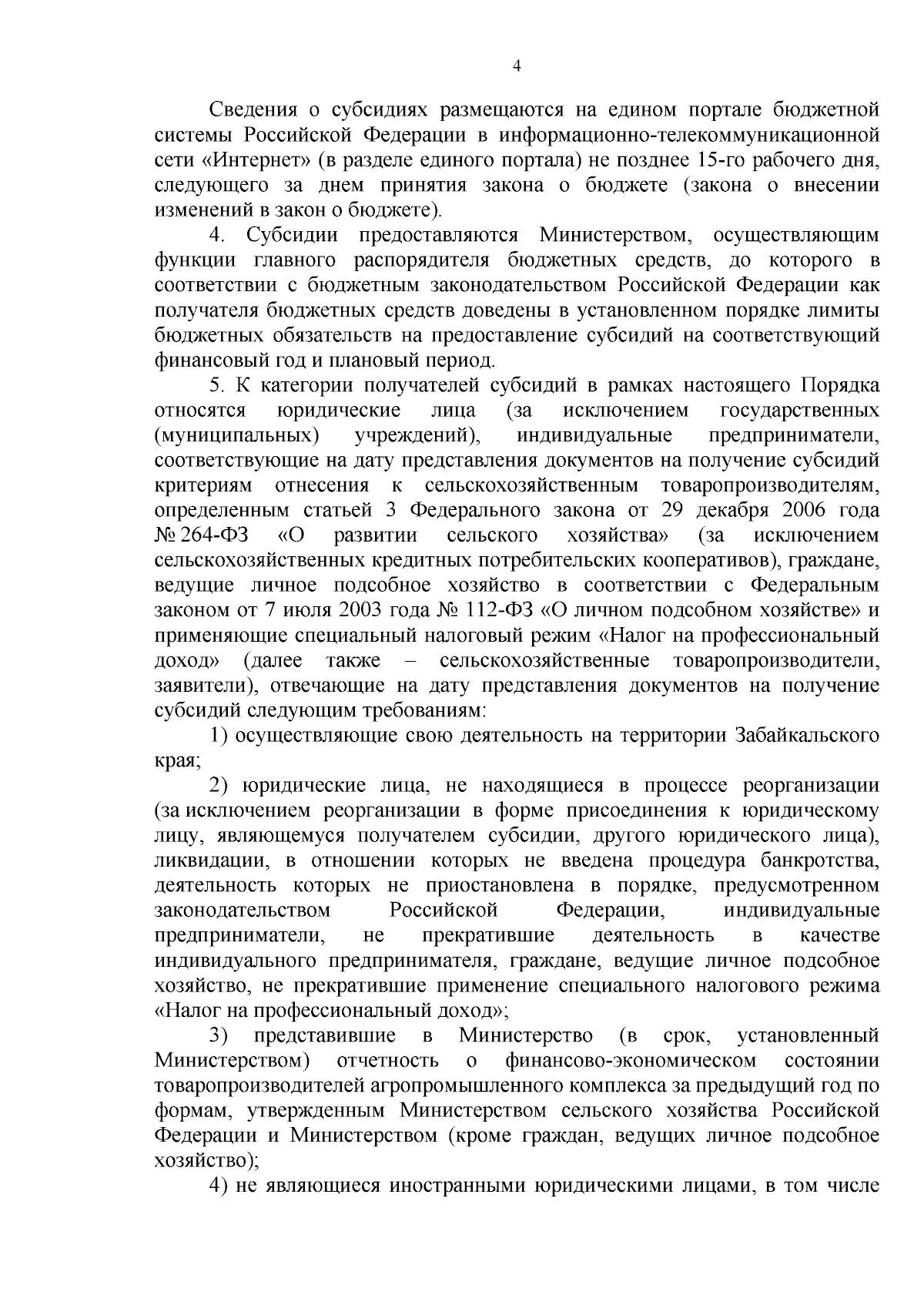 4

Сведения о субсидиях размещаются на едином портале бюджетной системы Российской Федерации в информационно-телекоммуникационной сети «Интернет» (в разделе единого портала) не позднее 15-го рабочего дня, следующего за днем принятия закона о бюджете (закона о внесении изменений в закон о бюджете).

4. Субсидии предоставляются Министерством, осуществляющим функции главного распорядителя бюджетных средств, до которого в соответствии с бюджетным законодательством Российской Федерации как получателя бюджетных средств доведены в установленном порядке лимиты бюджетных обязательств на предоставление субсидий на соответствующий финансовый год и плановый период.

5. К категории получателей субсидий в рамках настоящего Порядка относятся юридические лица (за исключением государственных (муниципальных) учреждений), индивидуальные предприниматели, соответствующие на дату представления документов на получение субсидий критериям отнесения к сельскохозяйственным товаропроизводителям, определенным статьей 3 Федерального закона от 29 декабря 2006 года № 264-ФЗ «О развитии сельского хозяйства» (за исключением сельскохозяйственных кредитных потребительских кооперативов), граждане, ведущие личное подсобное хозяйство в соответствии с Федеральным законом от 7 июля 2003 года № 112-ФЗ «О личном подсобном хозяйстве» и применяющие специальный налоговый режим «Налог на профессиональный доход» (далее также – сельскохозяйственные товаропроизводители, заявители), отвечающие на дату представления документов на получение субсидий следующим требованиям:

1) осуществляющие свою деятельность на территории Забайкальского края;

2) юридические лица, не находящиеся в процессе реорганизации (за исключением реорганизации в форме присоединения к юридическому лицу, являющемуся получателем субсидии, другого юридического лица), ликвидации, в отношении которых не введена процедура банкротства, деятельность которых не приостановлена в порядке, предусмотренном законодательством Российской Федерации, индивидуальные предприниматели, не прекратившие деятельность в качестве индивидуального предпринимателя, граждане, ведущие личное подсобное хозяйство, не прекратившие применение специального налогового режима «Налог на профессиональный доход»;

3) представившие в Министерство (в срок, установленный Министерством) отчетность о финансово-экономическом состоянии товаропроизводителей агропромышленного комплекса за предыдущий год по формам, утвержденным Министерством сельского хозяйства Российской Федерации и Министерством (кроме граждан, ведущих личное подсобное хозяйство);

4) не являющиеся иностранными юридическими лицами, в том числе